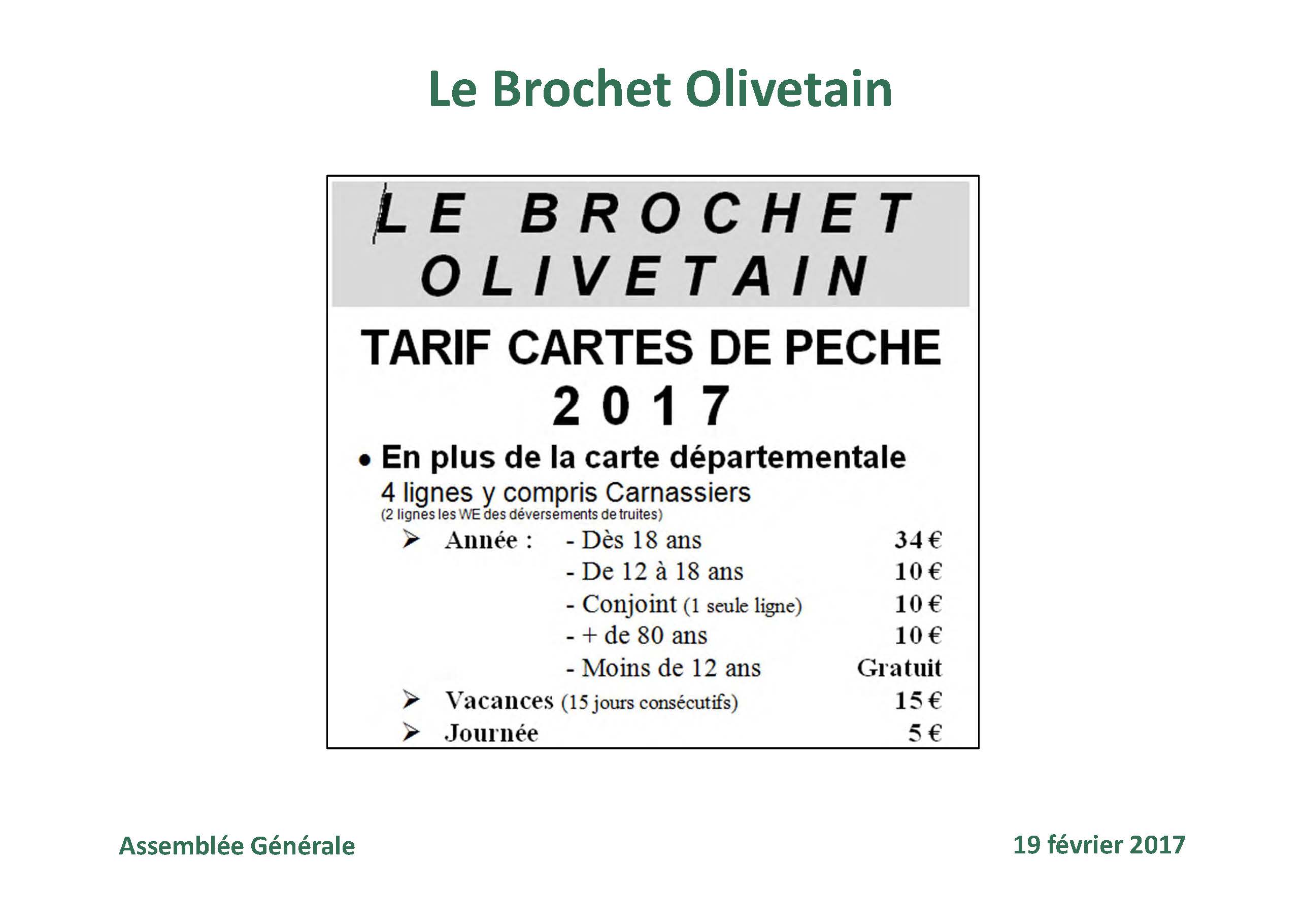 Le Brochet Olivetain

LE BROCHET OLIVETAIN

TARIF CARTES DE PECHE 2017

• En plus de la carte départementale
4 lignes y compris Carnassiers
(2 lignes les WE des déversements de truites)

➢ Année : - Dès 18 ans 34 €
- De 12 à 18 ans 10 €
- Conjoint (1 seule ligne) 10 €
- + de 80 ans 10 €
- Moins de 12 ans Gratuit

➢ Vacances (15 jours consécutifs) 15 €

➢ Journée 5 €

Assemblée Générale

19 février 2017